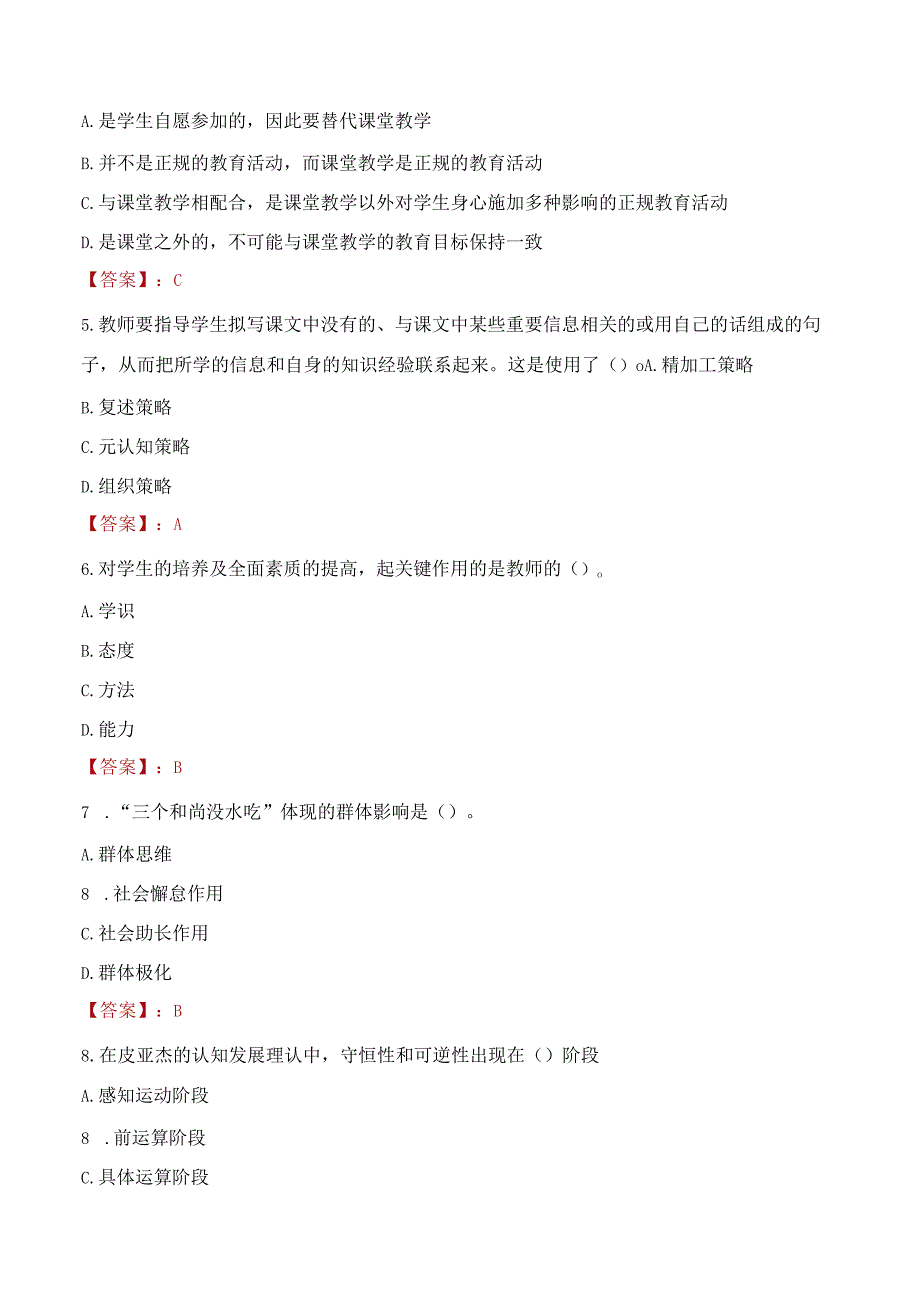 A.是学生自愿参加的，因此要替代课堂教学

B.并不是正规的教育活动，而课堂教学是正规的教育活动

C.与课堂教学相配合，是课堂教学以外对学生身心施加多种影响的正规教育活动

D.是课堂之外的，不可能与课堂教学的教育目标保持一致

【答案】：C

5.教师要指导学生拟写课文中没有的、与课文中某些重要信息相关的或用自己的话组成的句子，从而把所学的信息和自身的知识经验联系起来。这是使用了（）oA.精加工策略

B.复述策略

C.元认知策略

D.组织策略

【答案】：A

6.对学生的培养及全面素质的提高，起关键作用的是教师的（）。

A.学识

B.态度

C.方法

D.能力

【答案】：B

7 ．“三个和尚没水吃”体现的群体影响是（）。

A.群体思维

8 ．社会懈怠作用

C.社会助长作用

D.群体极化

【答案】：B

8.在皮亚杰的认知发展理认中，守恒性和可逆性出现在（）阶段

A.感知运动阶段

8 ．前运算阶段

C.具体运算阶段